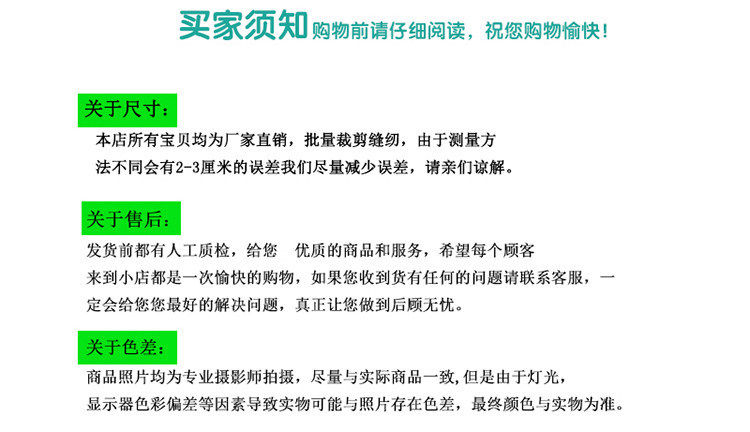 买家须知 购物前请仔细阅读，祝您购物愉快！

关于尺寸：

本店所有宝贝均为厂家直销，批量裁剪缝纫，由于测量方法不同会有2-3厘米的误差我们尽量减少误差，请亲们谅解。

关于售后：

发货前都有人工质检，给您 优质的商品和服务，希望每个顾客来到小店都是一次愉快的购物，如果您收到货有任何的问题请联系客服，一定会给您您最好的解决问题，真正让您做到后顾无忧。

关于色差：

商品照片均为专业摄影师拍摄，尽量与实际商品一致,但是由于灯光，显示器色彩偏差等因素导致实物可能与照片存在色差，最终颜色与实物为准。